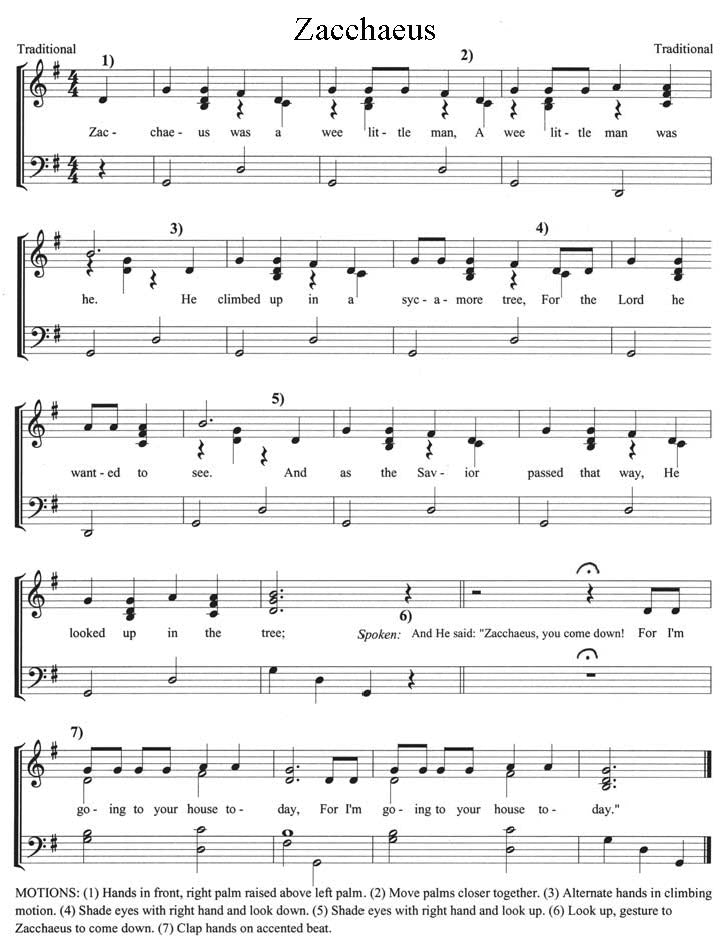 Zacchaeus

Traditional

Traditional

1)

2)

Zac - chae - us was a wee lit - tle man, A wee lit - tle man was

3)

4)

he. He climbed up in a syc - a - more tree, For the Lord he

5)

want - ed to see. And as the Sav - ior passed that way, He

6)

looked up in the tree; Spoken: And He said: "Zacchaeus, you come down! For I'm

7)

go - ing to your house to - day, For I'm go - ing to your house to - day."

MOTIONS: (1) Hands in front, right palm raised above left palm. (2) Move palms closer together. (3) Alternate hands in climbing motion. (4) Shade eyes with right hand and look down. (5) Shade eyes with right hand and look up. (6) Look up, gesture to Zacchaeus to come down. (7) Clap hands on accented beat.